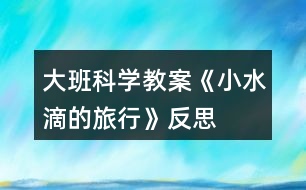 大班科学教案《小水滴的旅行》反思